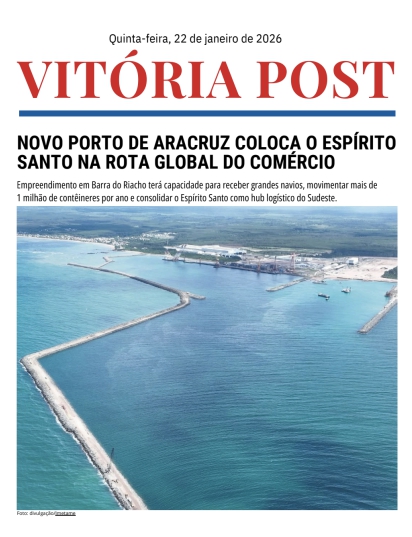 Quinta-feira, 22 de janeiro de 2026

VITÓRIA POST

NOVO PORTO DE ARACRUZ COLOCA O ESPÍRITO SANTO NA ROTA GLOBAL DO COMÉRCIO

Empreendimento em Barra do Riacho terá capacidade para receber grandes navios, movimentar mais de 1 milhão de contêineres por ano e consolidar o Espírito Santo como hub logístico do Sudeste.

Foto: divulgação/Imetame